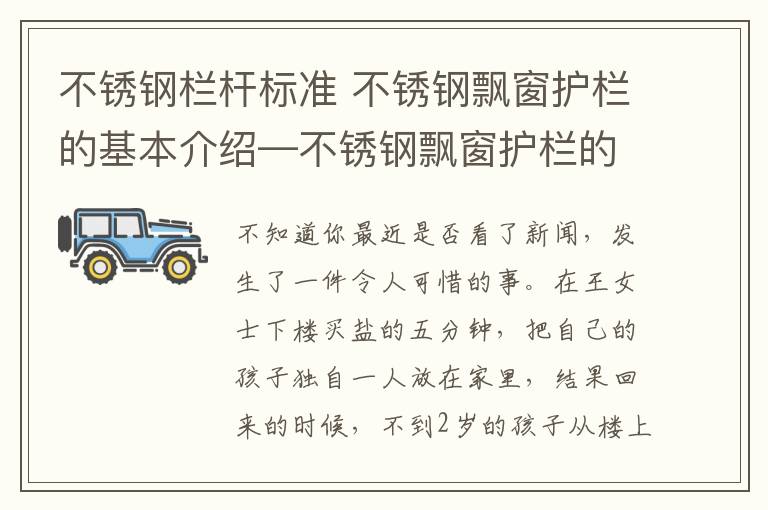 不锈钢栏杆标准 不锈钢飘窗护栏的基本介绍—不锈钢飘窗护栏的

不知道你最近是否看了新闻，发生了一件令人可惜的事。在王女士下楼买盐的五分钟，把自己的孩子独自一人放在家里，结果回来的时候，不到2岁的孩子从楼上